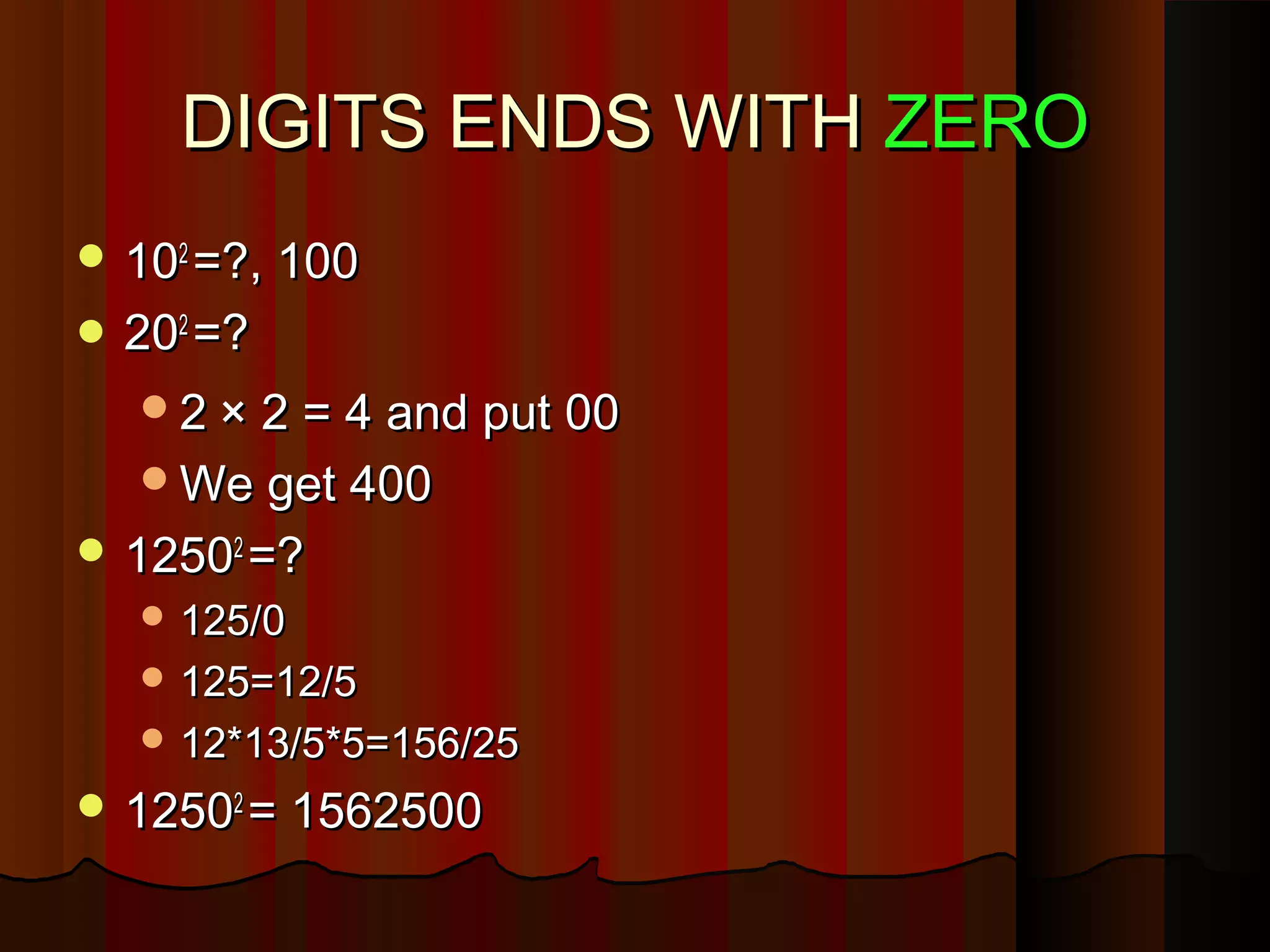 DIGITS ENDS WITH ZERO

- $10^2$=?, 100
- $20^2$=?
  - 2 × 2 = 4 and put 00
  - We get 400
- $1250^2$=?
  - 125/0
  - 125=12/5
  - 12*13/5*5=156/25
- $1250^2$= 1562500